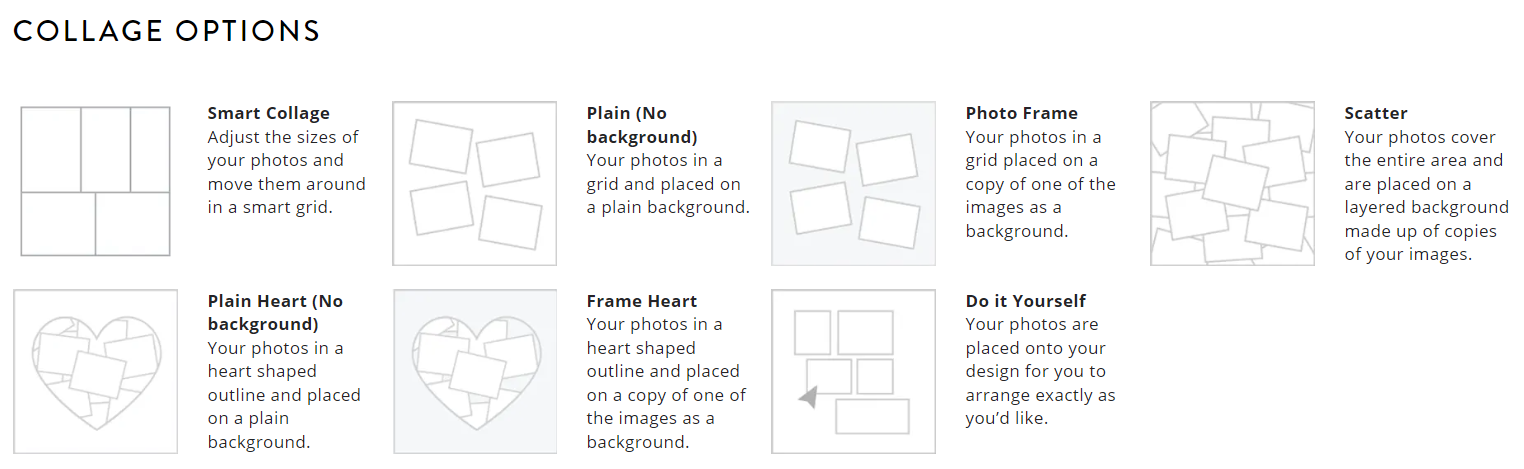 COLLAGE OPTIONS

Smart Collage
Adjust the sizes of your photos and move them around in a smart grid.

Plain (No background)
Your photos in a grid and placed on a plain background.

Photo Frame
Your photos in a grid placed on a copy of one of the images as a background.

Scatter
Your photos cover the entire area and are placed on a layered background made up of copies of your images.

Plain Heart (No background)
Your photos in a heart shaped outline and placed on a plain background.

Frame Heart
Your photos in a heart shaped outline and placed on a copy of one of the images as a background.

Do it Yourself
Your photos are placed onto your design for you to arrange exactly as you'd like.